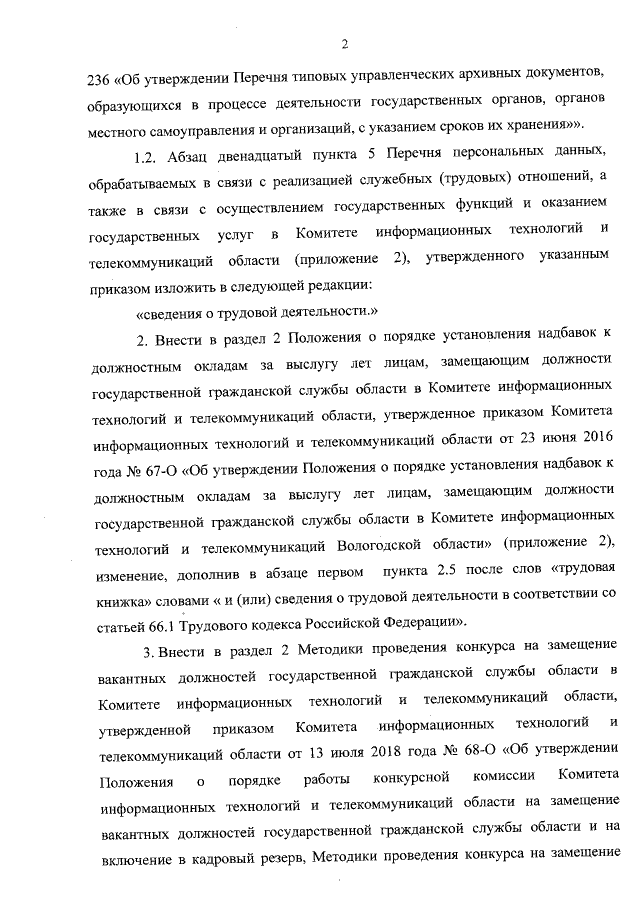 2

236 «Об утверждении Перечня типовых управленческих архивных документов, образующихся в процессе деятельности государственных органов, органов местного самоуправления и организаций, с указанием сроков их хранения»».

1.2. Абзац двенадцатый пункта 5 Перечня персональных данных, обрабатываемых в связи с реализацией служебных (трудовых) отношений, а также в связи с осуществлением государственных функций и оказанием государственных услуг в Комитете информационных технологий и телекоммуникаций области (приложение 2), утвержденного указанным приказом изложить в следующей редакции:

«сведения о трудовой деятельности.»

2. Внести в раздел 2 Положения о порядке установления надбавок к должностным окладам за выслугу лет лицам, замещающим должности государственной гражданской службы области в Комитете информационных технологий и телекоммуникаций области, утвержденное приказом Комитета информационных технологий и телекоммуникаций области от 23 июня 2016 года № 67-О «Об утверждении Положения о порядке установления надбавок к должностным окладам за выслугу лет лицам, замещающим должности государственной гражданской службы области в Комитете информационных технологий и телекоммуникаций Вологодской области» (приложение 2), изменение, дополнив в абзаце первом пункта 2.5 после слов «трудовая книжка» словами « и (или) сведения о трудовой деятельности в соответствии со статьей 66.1 Трудового кодекса Российской Федерации».

3. Внести в раздел 2 Методики проведения конкурса на замещение вакантных должностей государственной гражданской службы области в Комитете информационных технологий и телекоммуникаций области, утвержденной приказом Комитета информационных технологий и телекоммуникаций области от 13 июля 2018 года № 68-О «Об утверждении Положения о порядке работы конкурсной комиссии Комитета информационных технологий и телекоммуникаций области на замещение вакантных должностей государственной гражданской службы области и на включение в кадровый резерв, Методики проведения конкурса на замещение